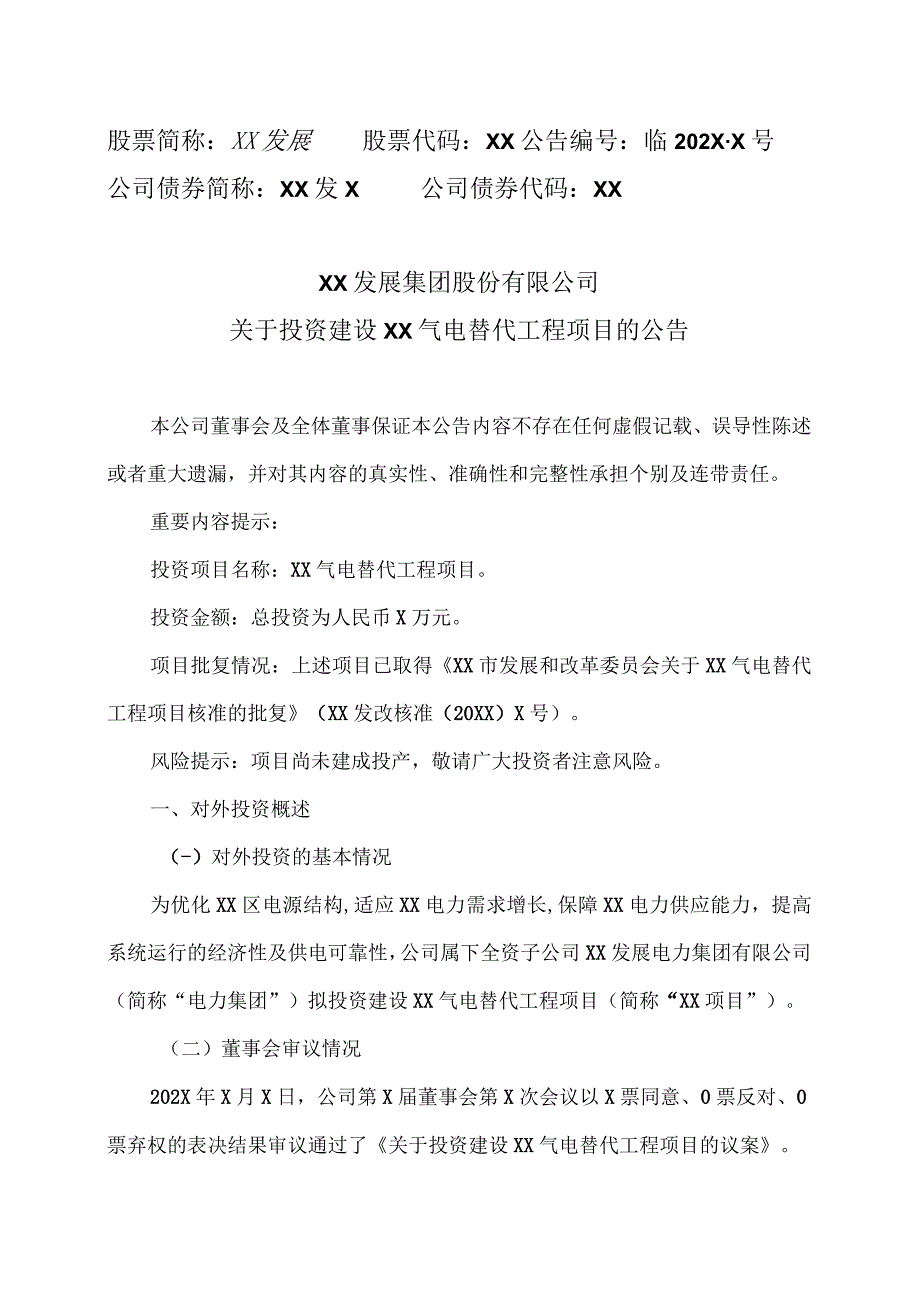 股票简称：XX发展　股票代码：XX公告编号：临202X·X号
公司债券简称：XX发X　公司债券代码：XX

XX发展集团股份有限公司
关于投资建设XX气电替代工程项目的公告

本公司董事会及全体董事保证本公告内容不存在任何虚假记载、误导性陈述或者重大遗漏，并对其内容的真实性、准确性和完整性承担个别及连带责任。

重要内容提示：

投资项目名称：XX气电替代工程项目。

投资金额：总投资为人民币X万元。

项目批复情况：上述项目已取得《XX市发展和改革委员会关于XX气电替代工程项目核准的批复》（XX发改核准（20XX）X号）。

风险提示：项目尚未建成投产，敬请广大投资者注意风险。

一、对外投资概述

(-）对外投资的基本情况

为优化XX区电源结构,适应XX电力需求增长,保障XX电力供应能力，提高系统运行的经济性及供电可靠性,公司属下全资子公司XX发展电力集团有限公司（简称“电力集团”）拟投资建设XX气电替代工程项目（简称“XX项目”）。

（二）董事会审议情况

202X年X月X日，公司第X届董事会第X次会议以X票同意、0票反对、0票弃权的表决结果审议通过了《关于投资建设XX气电替代工程项目的议案》。